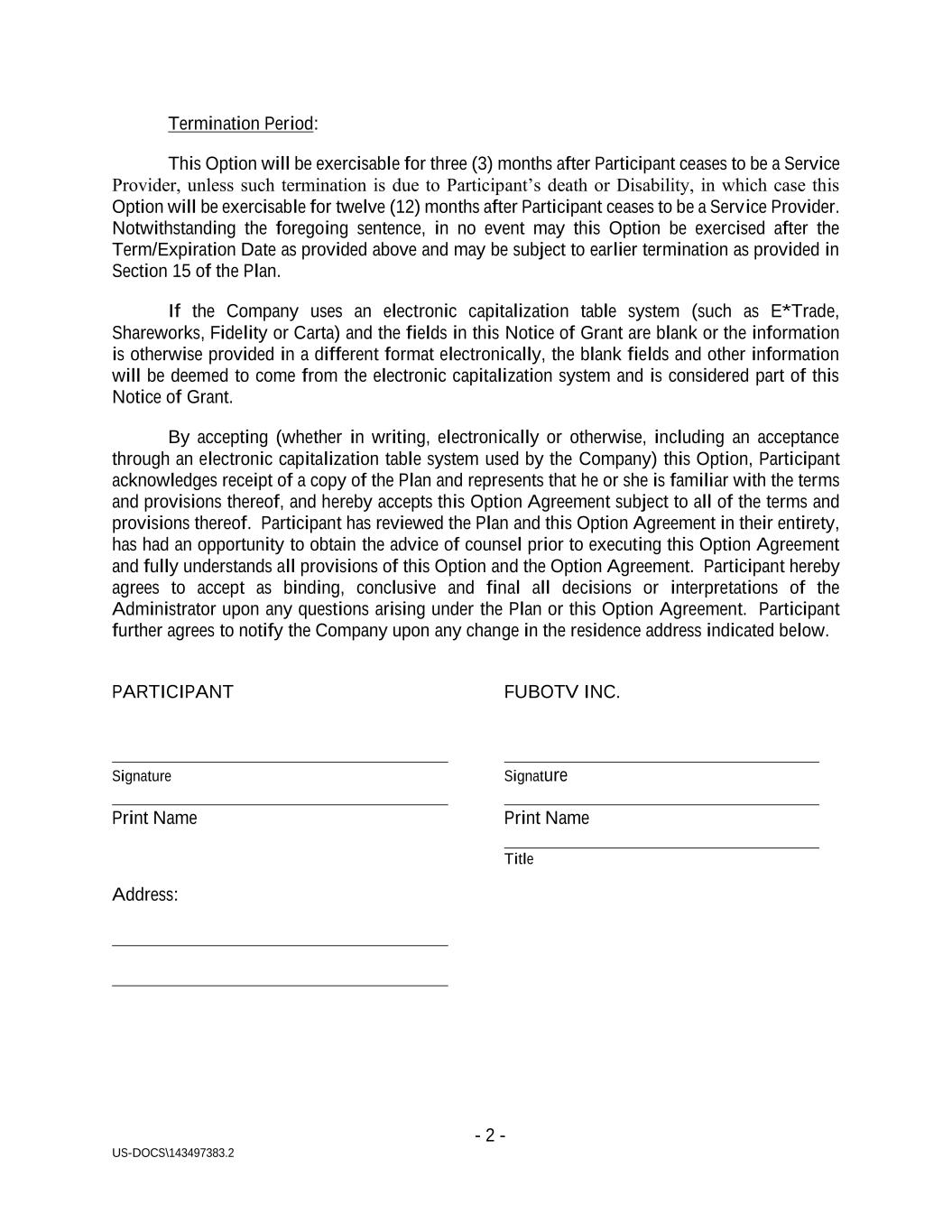 Termination Period:

This Option will be exercisable for three (3) months after Participant ceases to be a Service Provider, unless such termination is due to Participant's death or Disability, in which case this Option will be exercisable for twelve (12) months after Participant ceases to be a Service Provider. Notwithstanding the foregoing sentence, in no event may this Option be exercised after the Term/Expiration Date as provided above and may be subject to earlier termination as provided in Section 15 of the Plan.

If the Company uses an electronic capitalization table system (such as E*Trade, Shareworks, Fidelity or Carta) and the fields in this Notice of Grant are blank or the information is otherwise provided in a different format electronically, the blank fields and other information will be deemed to come from the electronic capitalization system and is considered part of this Notice of Grant.

By accepting (whether in writing, electronically or otherwise, including an acceptance through an electronic capitalization table system used by the Company) this Option, Participant acknowledges receipt of a copy of the Plan and represents that he or she is familiar with the terms and provisions thereof, and hereby accepts this Option Agreement subject to all of the terms and provisions thereof. Participant has reviewed the Plan and this Option Agreement in their entirety, has had an opportunity to obtain the advice of counsel prior to executing this Option Agreement and fully understands all provisions of this Option and the Option Agreement. Participant hereby agrees to accept as binding, conclusive and final all decisions or interpretations of the Administrator upon any questions arising under the Plan or this Option Agreement. Participant further agrees to notify the Company upon any change in the residence address indicated below.

PARTICIPANT

Signature

Print Name

Address:

FUBOTV INC.

Signature

Print Name

Title

- 2 -

US-DOCS\143497383.2